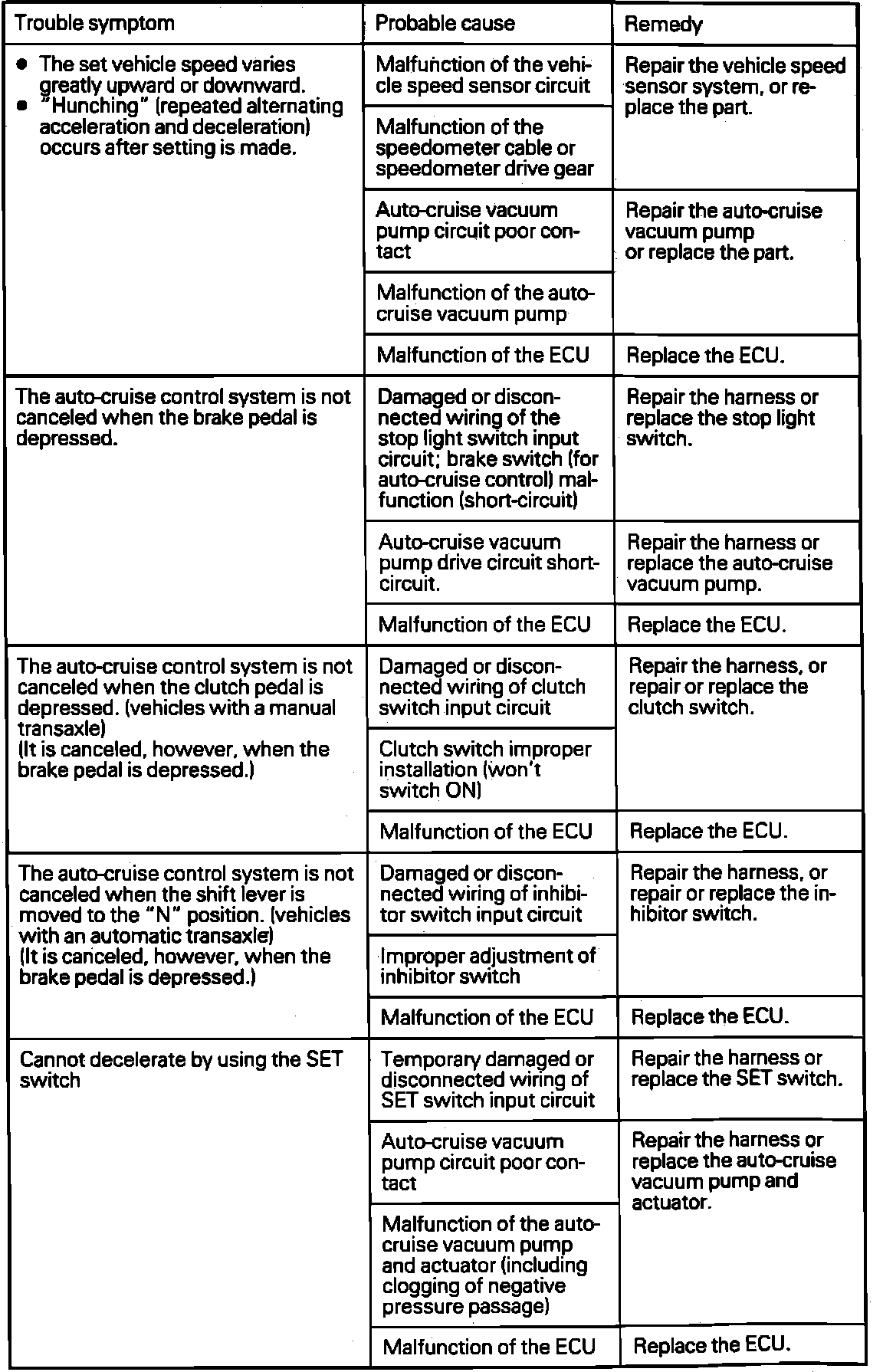 | Trouble symptom | Probable cause | Remedy |
|---|---|---|
| ● The set vehicle speed varies greatly upward or downward. ● "Hunching" (repeated alternating acceleration and deceleration) occurs after setting is made. | Malfunction of the vehicle speed sensor circuit | Repair the vehicle speed sensor system, or replace the part. |
| | Malfunction of the speedometer cable or speedometer drive gear | |
| | Auto-cruise vacuum pump circuit poor contact | Repair the auto-cruise vacuum pump or replace the part. |
| | Malfunction of the auto-cruise vacuum pump | |
| | Malfunction of the ECU | Replace the ECU. |
| The auto-cruise control system is not canceled when the brake pedal is depressed. | Damaged or disconnected wiring of the stop light switch input circuit; brake switch (for auto-cruise control) malfunction (short-circuit) | Repair the harness or replace the stop light switch. |
| | Auto-cruise vacuum pump drive circuit short-circuit. | Repair the harness or replace the auto-cruise vacuum pump. |
| | Malfunction of the ECU | Replace the ECU. |
| The auto-cruise control system is not canceled when the clutch pedal is depressed. (vehicles with a manual transaxle) (It is canceled, however, when the brake pedal is depressed.) | Damaged or disconnected wiring of clutch switch input circuit | Repair the harness, or repair or replace the clutch switch. |
| | Clutch switch improper installation (won't switch ON) | |
| | Malfunction of the ECU | Replace the ECU. |
| The auto-cruise control system is not canceled when the shift lever is moved to the "N" position. (vehicles with an automatic transaxle) (It is canceled, however, when the brake pedal is depressed.) | Damaged or disconnected wiring of inhibitor switch input circuit | Repair the harness, or repair or replace the inhibitor switch. |
| | Improper adjustment of inhibitor switch | |
| | Malfunction of the ECU | Replace the ECU. |
| Cannot decelerate by using the SET switch | Temporary damaged or disconnected wiring of SET switch input circuit | Repair the harness or replace the SET switch. |
| | Auto-cruise vacuum pump circuit poor contact | Repair the harness or replace the auto-cruise vacuum pump and actuator. |
| | Malfunction of the auto-cruise vacuum pump and actuator (including clogging of negative pressure passage) | |
| | Malfunction of the ECU | Replace the ECU. |